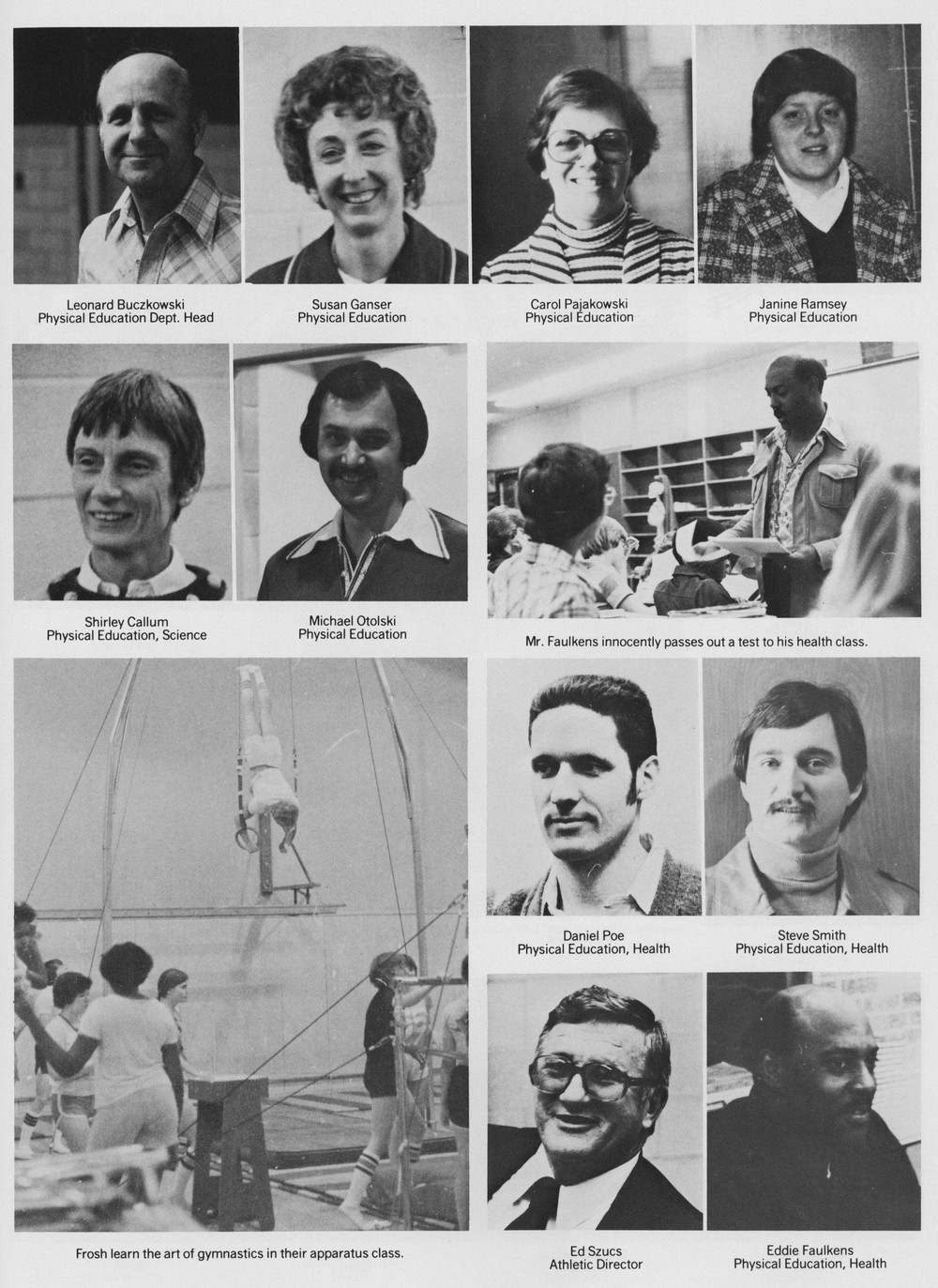 Leonard Buczkowski
Physical Education Dept. Head

Susan Ganser
Physical Education

Carol Pajakowski
Physical Education

Janine Ramsey
Physical Education

Shirley Callum
Physical Education, Science

Michael Otolski
Physical Education

Mr. Faulkens innocently passes out a test to his health class.

Daniel Poe
Physical Education, Health

Steve Smith
Physical Education, Health

Frosh learn the art of gymnastics in their apparatus class.

Ed Szucs
Athletic Director

Eddie Faulkens
Physical Education, Health